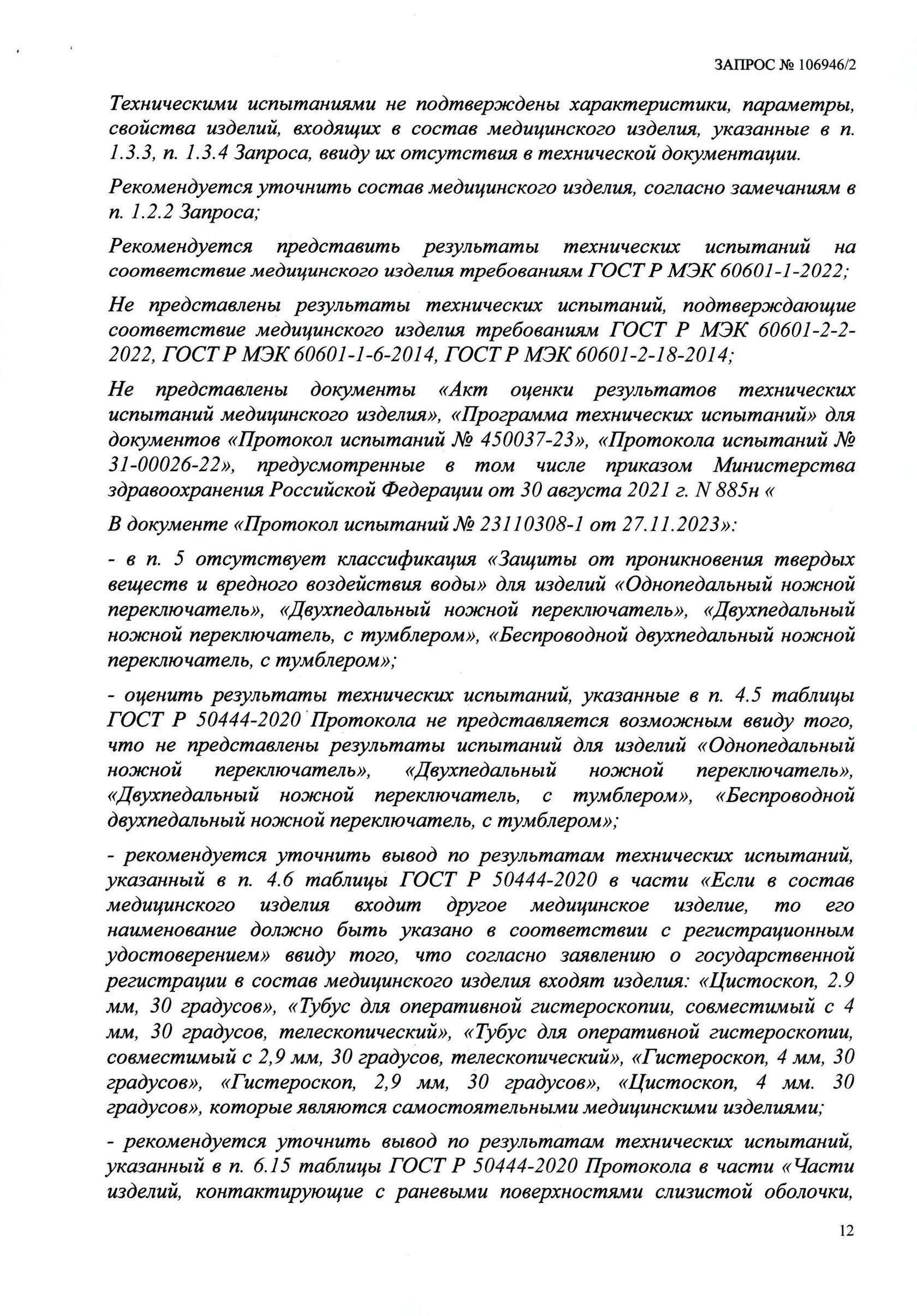 ЗАПРОС № 106946/2

Техническими испытаниями не подтверждены характеристики, параметры, свойства изделий, входящих в состав медицинского изделия, указанные в п. 1.3.3, п. 1.3.4 Запроса, ввиду их отсутствия в технической документации.

Рекомендуется уточнить состав медицинского изделия, согласно замечаниям в п. 1.2.2 Запроса;

Рекомендуется представить результаты технических испытаний на соответствие медицинского изделия требованиям ГОСТ Р МЭК 60601-1-2022;

Не представлены результаты технических испытаний, подтверждающие соответствие медицинского изделия требованиям ГОСТ Р МЭК 60601-2-2-2022, ГОСТ Р МЭК 60601-1-6-2014, ГОСТ Р МЭК 60601-2-18-2014;

Не представлены документы «Акт оценки результатов технических испытаний медицинского изделия», «Программа технических испытаний» для документов «Протокол испытаний № 450037-23», «Протокола испытаний № 31-00026-22», предусмотренные в том числе приказом Министерства здравоохранения Российской Федерации от 30 августа 2021 г. N 885н «

В документе «Протокол испытаний № 23110308-1 от 27.11.2023»:

- в п. 5 отсутствует классификация «Защиты от проникновения твердых веществ и вредного воздействия воды» для изделий «Однопедальный ножной переключатель», «Двухпедальный ножной переключатель», «Двухпедальный ножной переключатель, с тумблером», «Беспроводной двухпедальный ножной переключатель, с тумблером»;

- оценить результаты технических испытаний, указанные в п. 4.5 таблицы ГОСТ Р 50444-2020 Протокола не представляется возможным ввиду того, что не представлены результаты испытаний для изделий «Однопедальный ножной переключатель», «Двухпедальный ножной переключатель», «Двухпедальный ножной переключатель, с тумблером», «Беспроводной двухпедальный ножной переключатель, с тумблером»;

- рекомендуется уточнить вывод по результатам технических испытаний, указанный в п. 4.6 таблицы ГОСТ Р 50444-2020 в части «Если в состав медицинского изделия входит другое медицинское изделие, то его наименование должно быть указано в соответствии с регистрационным удостоверением» ввиду того, что согласно заявлению о государственной регистрации в состав медицинского изделия входят изделия: «Цистоскоп, 2.9 мм, 30 градусов», «Тубус для оперативной гистероскопии, совместимый с 4 мм, 30 градусов, телескопический», «Тубус для оперативной гистероскопии, совместимый с 2,9 мм, 30 градусов, телескопический», «Гистероскоп, 4 мм, 30 градусов», «Гистероскоп, 2,9 мм, 30 градусов», «Цистоскоп, 4 мм. 30 градусов», которые являются самостоятельными медицинскими изделиями;

- рекомендуется уточнить вывод по результатам технических испытаний, указанный в п. 6.15 таблицы ГОСТ Р 50444-2020 Протокола в части «Части изделий, контактирующие с раневыми поверхностями слизистой оболочки,

12